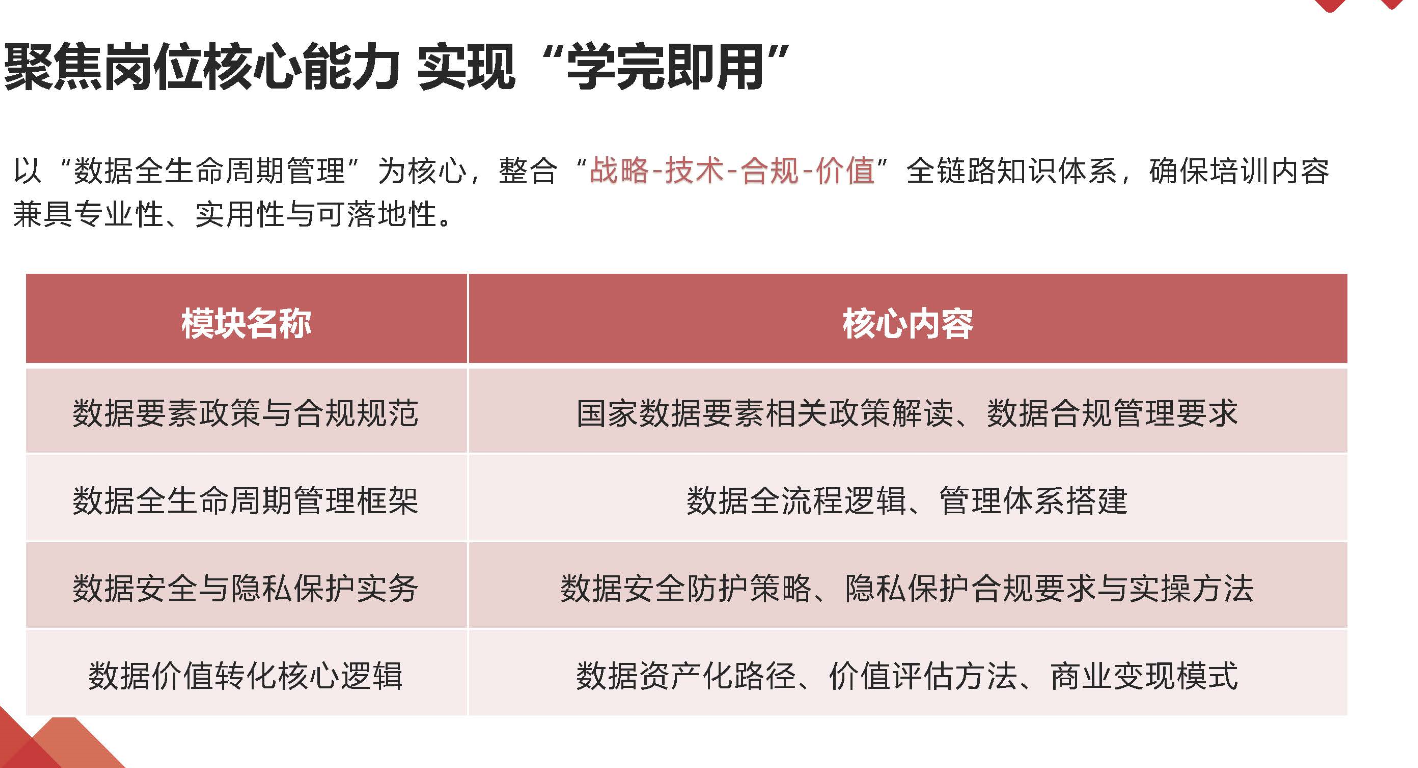 聚焦岗位核心能力 实现“学完即用”

以“数据全生命周期管理”为核心，整合“战略-技术-合规-价值”全链路知识体系，确保培训内容兼具专业性、实用性与可落地性。

| 模块名称 | 核心内容 |
|---|---|
| 数据要素政策与合规规范 | 国家数据要素相关政策解读、数据合规管理要求 |
| 数据全生命周期管理框架 | 数据全流程逻辑、管理体系搭建 |
| 数据安全与隐私保护实务 | 数据安全防护策略、隐私保护合规要求与实操方法 |
| 数据价值转化核心逻辑 | 数据资产化路径、价值评估方法、商业变现模式 |